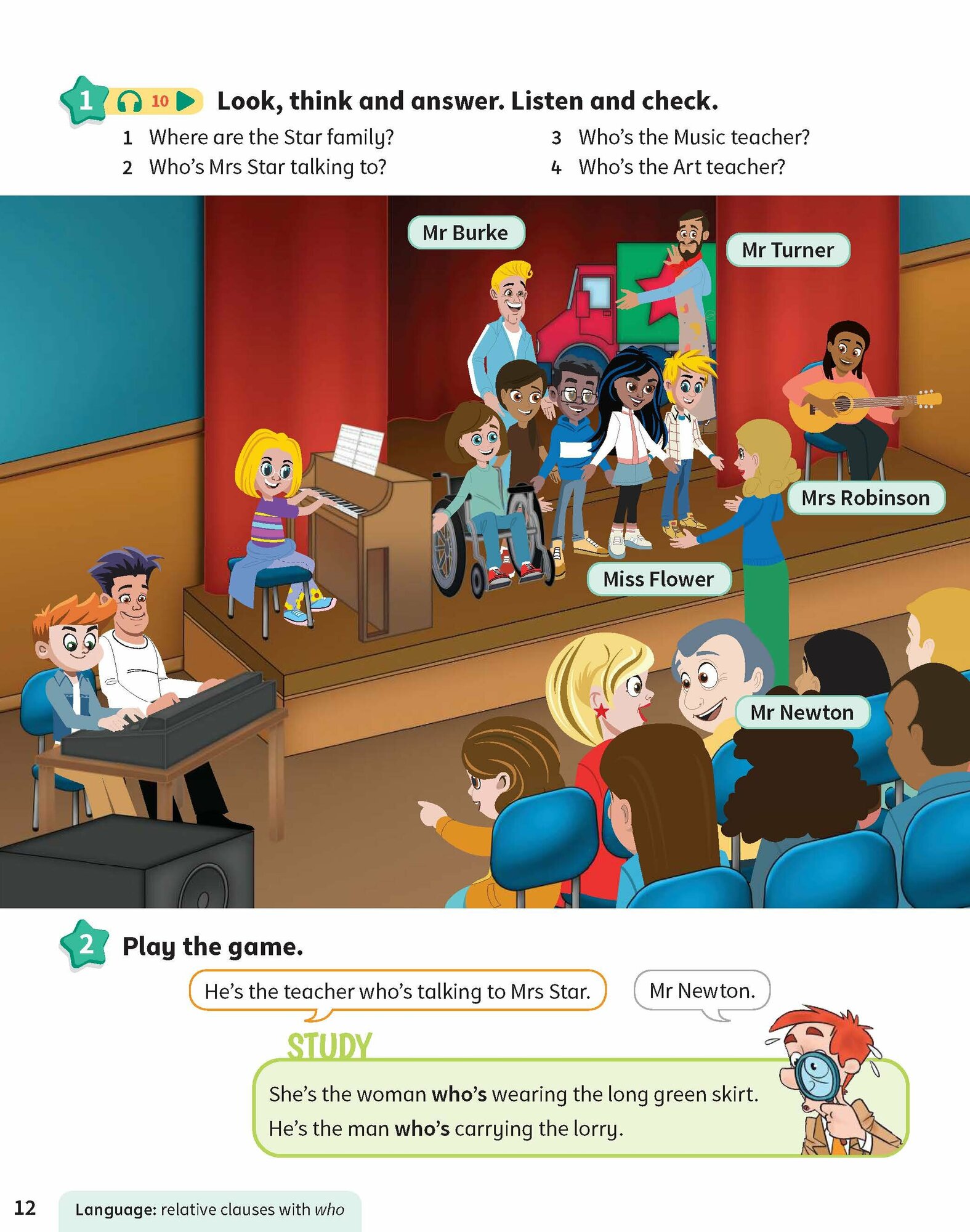 1 10 Look, think and answer. Listen and check.

1 Where are the Star family?
2 Who's Mrs Star talking to?

3 Who's the Music teacher?
4 Who's the Art teacher?

Mr Burke

Mr Turner

Mrs Robinson

Miss Flower

Mr Newton

2 Play the game.

He's the teacher who's talking to Mrs Star.

Mr Newton.

STUDY

She's the woman who's wearing the long green skirt.
He's the man who's carrying the lorry.

12 Language: relative clauses with who